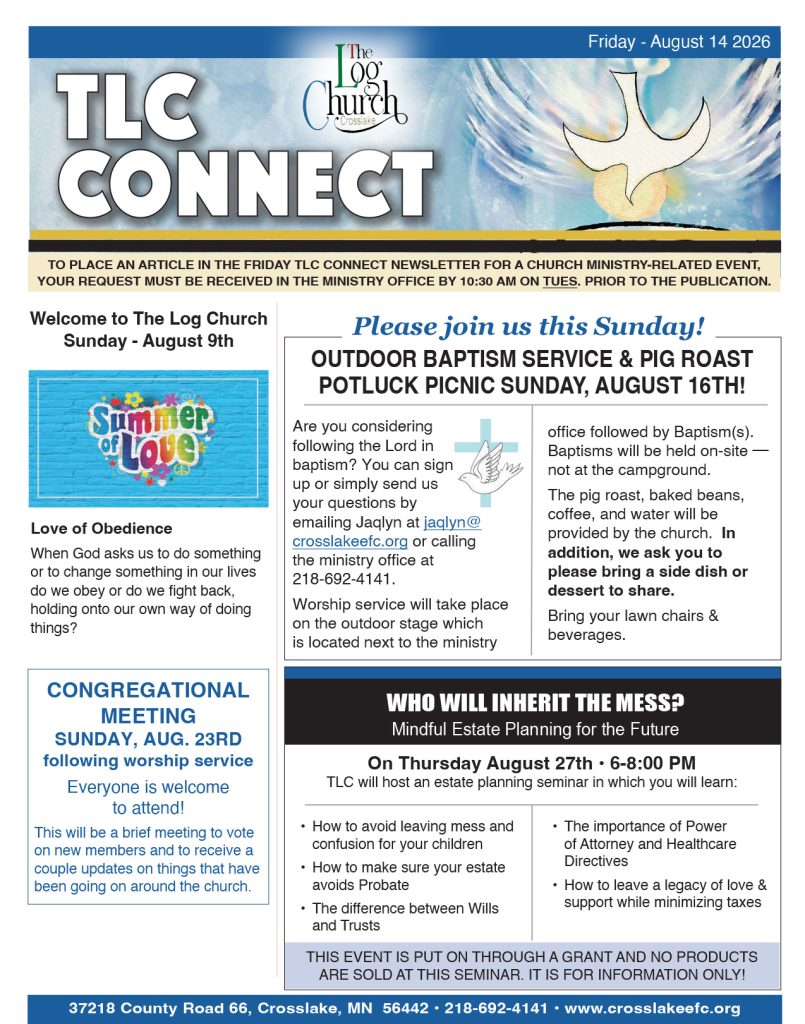 Friday - August 14 2026

TLC CONNECT

The Log Church Crosslake

TO PLACE AN ARTICLE IN THE FRIDAY TLC CONNECT NEWSLETTER FOR A CHURCH MINISTRY-RELATED EVENT, YOUR REQUEST MUST BE RECEIVED IN THE MINISTRY OFFICE BY 10:30 AM ON TUES. PRIOR TO THE PUBLICATION.

Welcome to The Log Church Sunday - August 9th

Summer of Love

Love of Obedience

When God asks us to do something or to change something in our lives do we obey or do we fight back, holding onto our own way of doing things?

CONGREGATIONAL MEETING
SUNDAY, AUG. 23RD
following worship service

Everyone is welcome to attend!

This will be a brief meeting to vote on new members and to receive a couple updates on things that have been going on around the church.

Please join us this Sunday!

OUTDOOR BAPTISM SERVICE & PIG ROAST POTLUCK PICNIC SUNDAY, AUGUST 16TH!

Are you considering following the Lord in baptism? You can sign up or simply send us your questions by emailing Jaqlyn at jaqlyn@crosslakeefc.org or calling the ministry office at 218-692-4141.

Worship service will take place on the outdoor stage which is located next to the ministry office followed by Baptism(s). Baptisms will be held on-site — not at the campground.

The pig roast, baked beans, coffee, and water will be provided by the church. In addition, we ask you to please bring a side dish or dessert to share.

Bring your lawn chairs & beverages.

WHO WILL INHERIT THE MESS?
Mindful Estate Planning for the Future

On Thursday August 27th • 6-8:00 PM
TLC will host an estate planning seminar in which you will learn:

• How to avoid leaving mess and confusion for your children
• How to make sure your estate avoids Probate
• The difference between Wills and Trusts
• The importance of Power of Attorney and Healthcare Directives
• How to leave a legacy of love & support while minimizing taxes

THIS EVENT IS PUT ON THROUGH A GRANT AND NO PRODUCTS ARE SOLD AT THIS SEMINAR. IT IS FOR INFORMATION ONLY!

37218 County Road 66, Crosslake, MN 56442 • 218-692-4141 • www.crosslakeefc.org